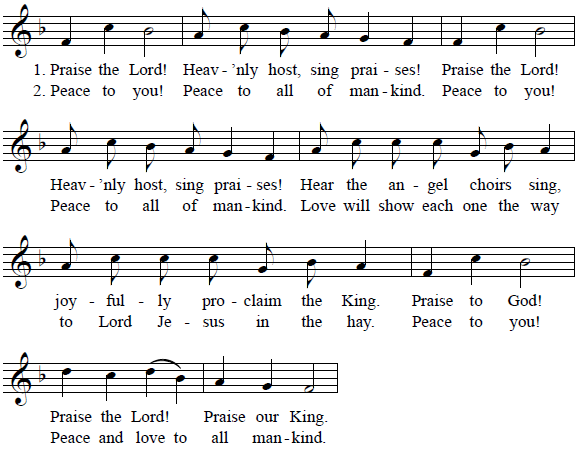 1. Praise the Lord! Heav - 'nly host, sing prai - ses! Praise the Lord!
2. Peace to you! Peace to all of man - kind. Peace to you!

Heav - 'nly host, sing prai - ses! Hear the an - gel choirs sing,
Peace to all of man - kind. Love will show each one the way

joy - ful - ly pro - claim the King. Praise to God!
to Lord Je - sus in the hay. Peace to you!

Praise the Lord! Praise our King.
Peace and love to all man - kind.